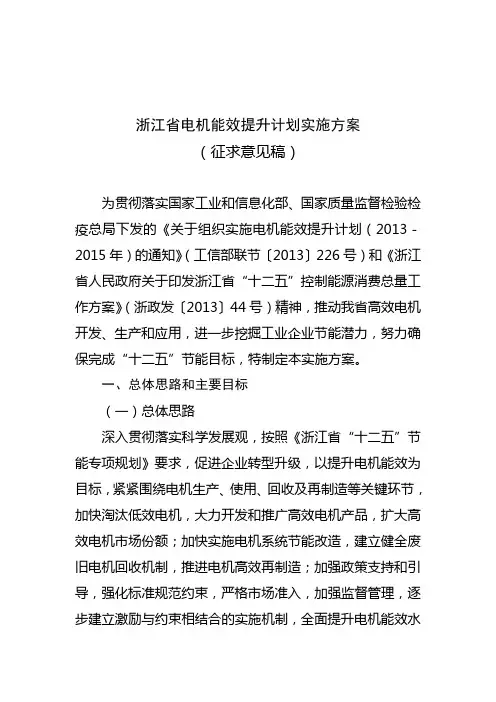 浙江省电机能效提升计划实施方案
（征求意见稿）

为贯彻落实国家工业和信息化部、国家质量监督检验检疫总局下发的《关于组织实施电机能效提升计划（2013－2015年）的通知》（工信部联节〔2013〕226号）和《浙江省人民政府关于印发浙江省“十二五”控制能源消费总量工作方案》（浙政发〔2013〕44号）精神，推动我省高效电机开发、生产和应用，进一步挖掘工业企业节能潜力，努力确保完成“十二五”节能目标，特制定本实施方案。

一、总体思路和主要目标

（一）总体思路

深入贯彻落实科学发展观，按照《浙江省“十二五”节能专项规划》要求，促进企业转型升级，以提升电机能效为目标，紧紧围绕电机生产、使用、回收及再制造等关键环节，加快淘汰低效电机，大力开发和推广高效电机产品，扩大高效电机市场份额；加快实施电机系统节能改造，建立健全废旧电机回收机制，推进电机高效再制造；加强政策支持和引导，强化标准规范约束，严格市场准入，加强监督管理，逐步建立激励与约束相结合的实施机制，全面提升电机能效水